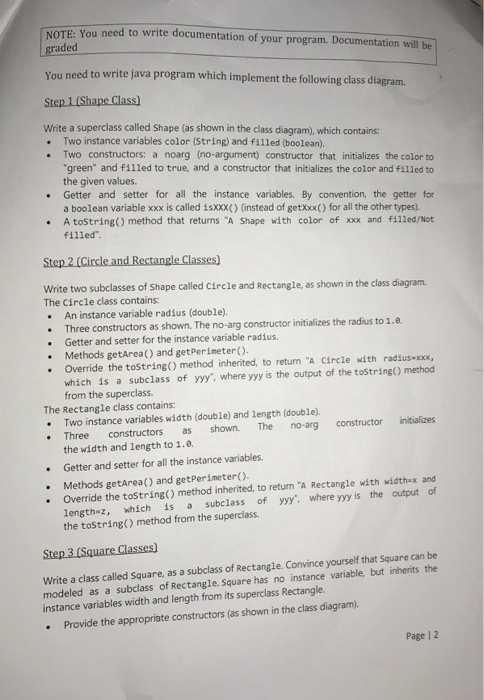 NOTE: You need to write documentation of your program. Documentation will be graded

You need to write java program which implement the following class diagram.

Step 1 (Shape Class)

Write a superclass called Shape (as shown in the class diagram), which contains:
• Two instance variables color (String) and filled (boolean).
• Two constructors: a noarg (no-argument) constructor that initializes the color to "green" and filled to true, and a constructor that initializes the color and filled to the given values.
• Getter and setter for all the instance variables. By convention, the getter for a boolean variable xxx is called isXXX() (instead of getXxx() for all the other types).
• A toString() method that returns "A Shape with color of xxx and filled/Not filled".

Step 2 (Circle and Rectangle Classes)

Write two subclasses of Shape called Circle and Rectangle, as shown in the class diagram.
The Circle class contains:
• An instance variable radius (double).
• Three constructors as shown. The no-arg constructor initializes the radius to 1.0.
• Getter and setter for the instance variable radius.
• Methods getArea() and getPerimeter().
• Override the toString() method inherited, to return "A Circle with radius=xxx, which is a subclass of yyy", where yyy is the output of the toString() method from the superclass.
The Rectangle class contains:
• Two instance variables width (double) and length (double).
• Three constructors as shown. The no-arg constructor initializes the width and length to 1.0.
• Getter and setter for all the instance variables.
• Methods getArea() and getPerimeter().
• Override the toString() method inherited, to return "A Rectangle with width=x and length=z, which is a subclass of yyy", where yyy is the output of the toString() method from the superclass.

Step 3 (Square Classes)

Write a class called Square, as a subclass of Rectangle. Convince yourself that Square can be modeled as a subclass of Rectangle. Square has no instance variable, but inherits the instance variables width and length from its superclass Rectangle.
• Provide the appropriate constructors (as shown in the class diagram).

Page | 2